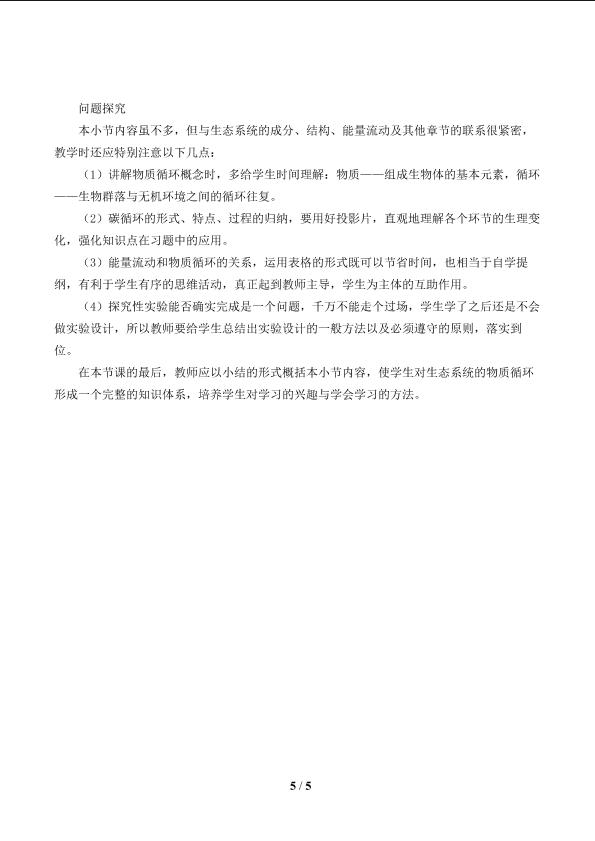 问题探究

本小节内容虽不多，但与生态系统的成分、结构、能量流动及其他章节的联系很紧密，教学时还应特别注意以下几点：

（1）讲解物质循环概念时，多给学生时间理解：物质——组成生物体的基本元素，循环——生物群落与无机环境之间的循环往复。

（2）碳循环的形式、特点、过程的归纳，要用好投影片，直观地理解各个环节的生理变化，强化知识点在习题中的应用。

（3）能量流动和物质循环的关系，运用表格的形式既可以节省时间，也相当于自学提纲，有利于学生有序的思维活动，真正起到教师主导，学生为主体的互助作用。

（4）探究性实验能否确实完成是一个问题，千万不能走个过场，学生学了之后还是不会做实验设计，所以教师要给学生总结出实验设计的一般方法以及必须遵守的原则，落实到位。

在本节课的最后，教师应以小结的形式概括本小节内容，使学生对生态系统的物质循环形成一个完整的知识体系，培养学生对学习的兴趣与学会学习的方法。

5 / 5